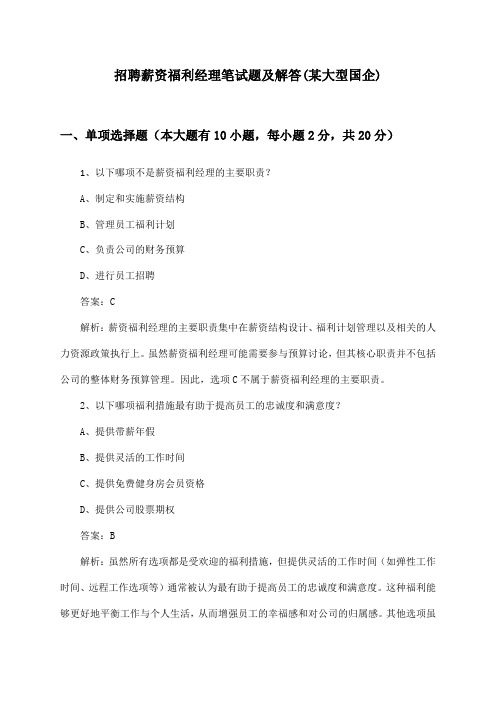 招聘薪资福利经理笔试题及解答(某大型国企)

一、单项选择题（本大题有10小题，每小题2分，共20分）

1、以下哪项不是薪资福利经理的主要职责？

A、制定和实施薪资结构

B、管理员工福利计划

C、负责公司的财务预算

D、进行员工招聘

答案：C

解析：薪资福利经理的主要职责集中在薪资结构设计、福利计划管理以及相关的人力资源政策执行上。虽然薪资福利经理可能需要参与预算讨论，但其核心职责并不包括公司的整体财务预算管理。因此，选项C不属于薪资福利经理的主要职责。

2、以下哪项福利措施最有助于提高员工的忠诚度和满意度？

A、提供带薪年假

B、提供灵活的工作时间

C、提供免费健身房会员资格

D、提供公司股票期权

答案：B

解析：虽然所有选项都是受欢迎的福利措施，但提供灵活的工作时间（如弹性工作时间、远程工作选项等）通常被认为最有助于提高员工的忠诚度和满意度。这种福利能够更好地平衡工作与个人生活，从而增强员工的幸福感和对公司的归属感。其他选项虽